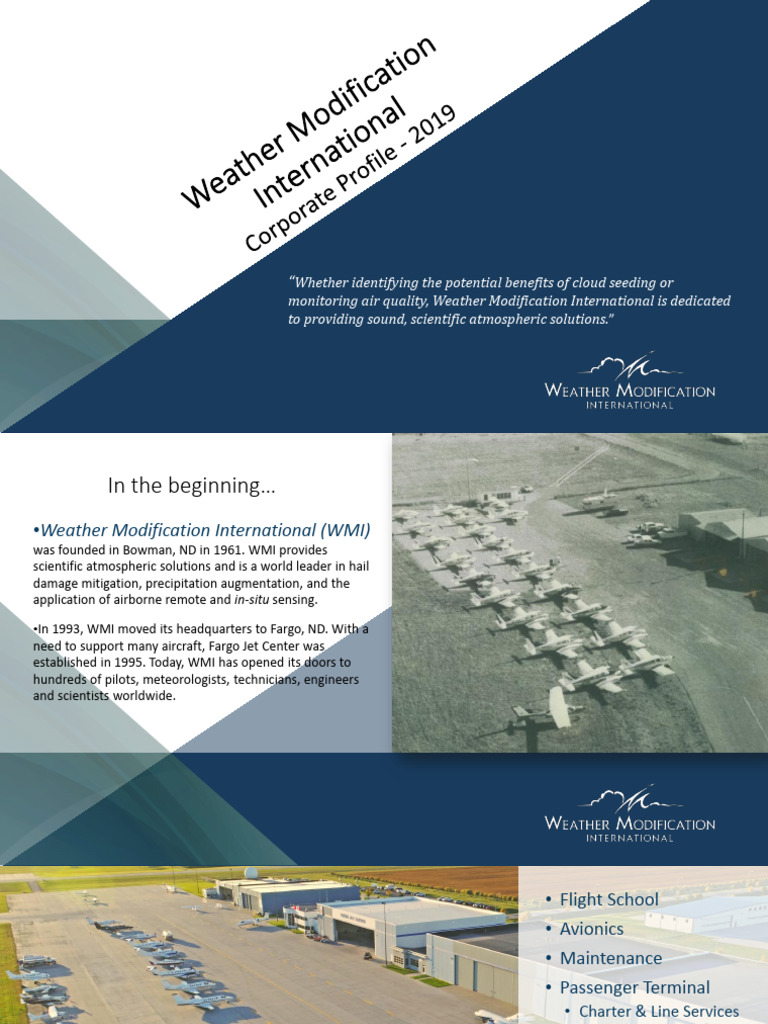 Weather Modification International
Corporate Profile - 2019

"Whether identifying the potential benefits of cloud seeding or monitoring air quality, Weather Modification International is dedicated to providing sound, scientific atmospheric solutions."

WEATHER MODIFICATION INTERNATIONAL

In the beginning…

•Weather Modification International (WMI) was founded in Bowman, ND in 1961. WMI provides scientific atmospheric solutions and is a world leader in hail damage mitigation, precipitation augmentation, and the application of airborne remote and in-situ sensing.

•In 1993, WMI moved its headquarters to Fargo, ND. With a need to support many aircraft, Fargo Jet Center was established in 1995. Today, WMI has opened its doors to hundreds of pilots, meteorologists, technicians, engineers and scientists worldwide.

WEATHER MODIFICATION INTERNATIONAL

• Flight School
• Avionics
• Maintenance
• Passenger Terminal
• Charter & Line Services